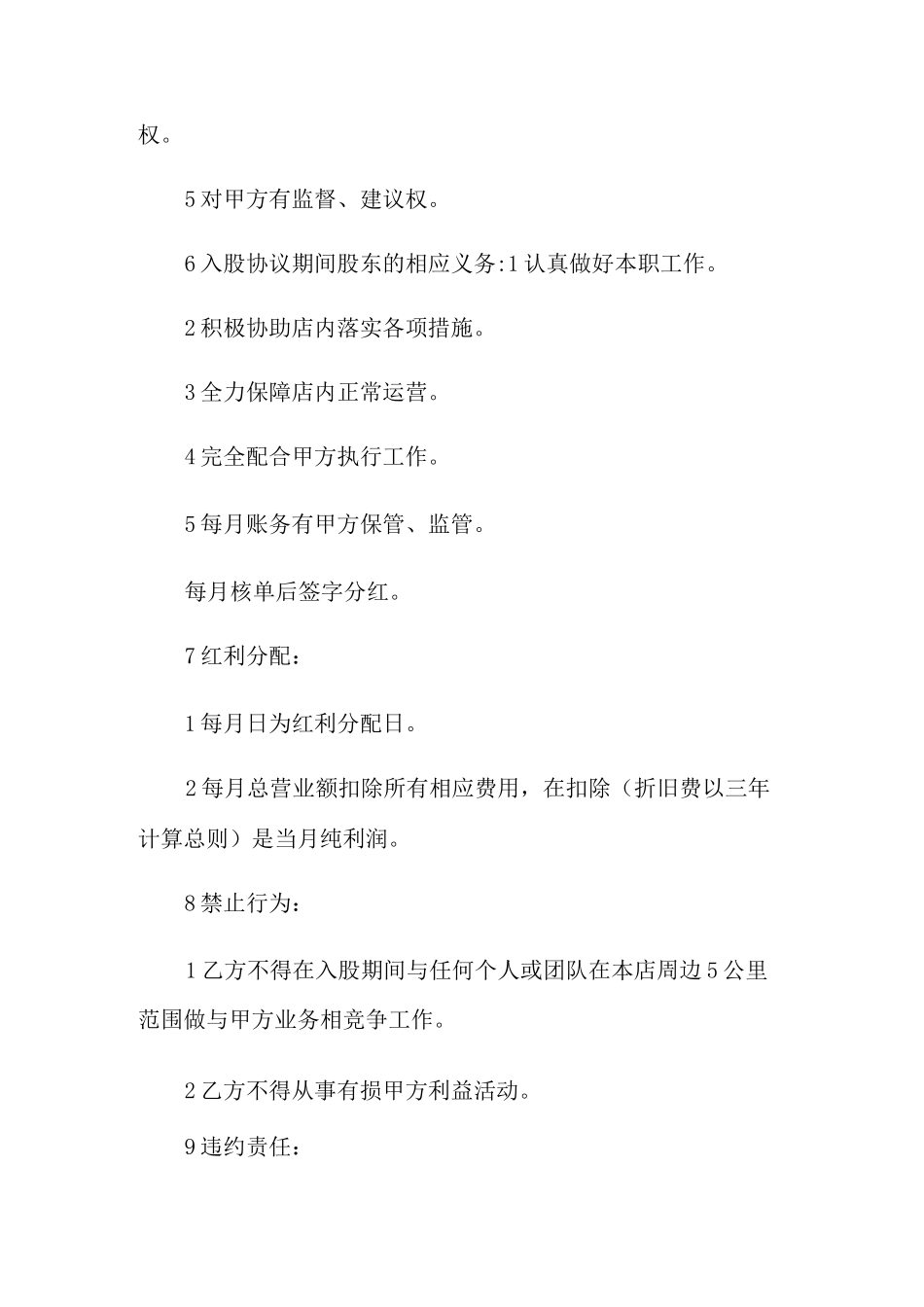 权。

5 对甲方有监督、建议权。

6 入股协议期间股东的相应义务:1 认真做好本职工作。

2 积极协助店内落实各项措施。

3 全力保障店内正常运营。

4 完全配合甲方执行工作。

5 每月账务有甲方保管、监管。

每月核单后签字分红。

7 红利分配：

1 每月日为红利分配日。

2 每月总营业额扣除所有相应费用，在扣除（折旧费以三年计算总则）是当月纯利润。

8 禁止行为：

1 乙方不得在入股期间与任何个人或团队在本店周边 5 公里范围做与甲方业务相竞争工作。

2 乙方不得从事有损甲方利益活动。

9 违约责任：